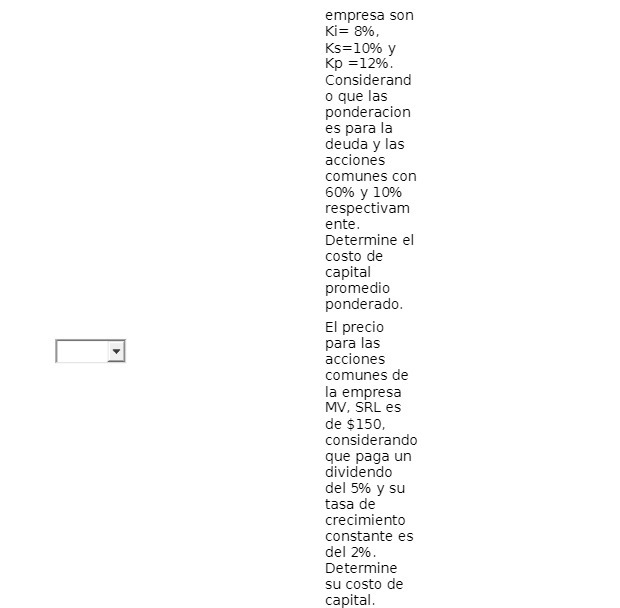 empresa son Ki= 8%, Ks=10% y Kp =12%. Considerando que las ponderaciones para la deuda y las acciones comunes con 60% y 10% respectivamente. Determine el costo de capital promedio ponderado.

El precio para las acciones comunes de la empresa MV, SRL es de $150, considerando que paga un dividendo del 5% y su tasa de crecimiento constante es del 2%. Determine su costo de capital.